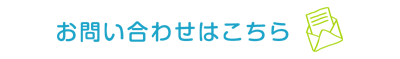 お問い合わせはこちら